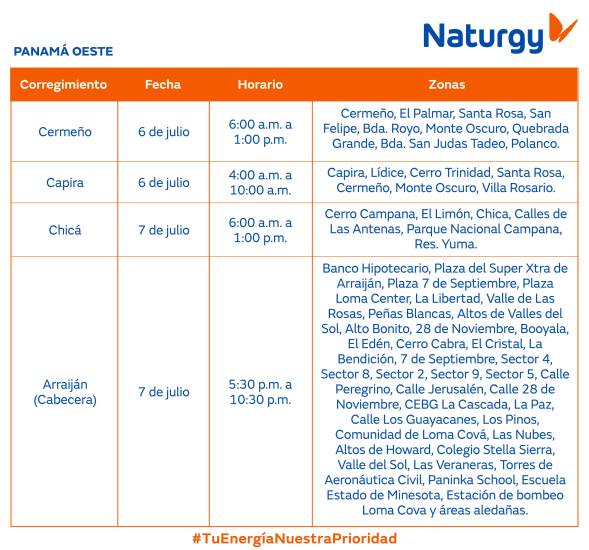 Naturgy

PANAMÁ OESTE

| Corregimiento | Fecha | Horario | Zonas |
|---|---|---|---|
| Cermeño | 6 de julio | 6:00 a.m. a 1:00 p.m. | Cermeño, El Palmar, Santa Rosa, San Felipe, Bda. Royo, Monte Oscuro, Quebrada Grande, Bda. San Judas Tadeo, Polanco. |
| Capira | 6 de julio | 4:00 a.m. a 10:00 a.m. | Capira, Lídice, Cerro Trinidad, Santa Rosa, Cermeño, Monte Oscuro, Villa Rosario. |
| Chicá | 7 de julio | 6:00 a.m. a 1:00 p.m. | Cerro Campana, El Limón, Chica, Calles de Las Antenas, Parque Nacional Campana, Res. Yuma. |
| Arraiján (Cabecera) | 7 de julio | 5:30 p.m. a 10:30 p.m. | Banco Hipotecario, Plaza del Super Xtra de Arraiján, Plaza 7 de Septiembre, Plaza Loma Center, La Libertad, Valle de Las Rosas, Peñas Blancas, Altos de Valles del Sol, Alto Bonito, 28 de Noviembre, Booyala, El Edén, Cerro Cabra, El Cristal, La Bendición, 7 de Septiembre, Sector 4, Sector 8, Sector 2, Sector 9, Sector 5, Calle Peregrino, Calle Jerusalén, Calle 28 de Noviembre, CEBG La Cascada, La Paz, Calle Los Guayacanes, Los Pinos, Comunidad de Loma Cová, Las Nubes, Altos de Howard, Colegio Stella Sierra, Valle del Sol, Las Veraneras, Torres de Aeronáutica Civil, Paninka School, Escuela Estado de Minesota, Estación de bombeo Loma Cova y áreas aledañas. |

#TuEnergíaNuestraPrioridad